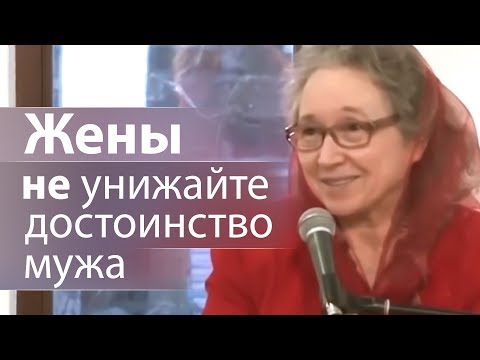 Жены
не унижайте достоинство мужа